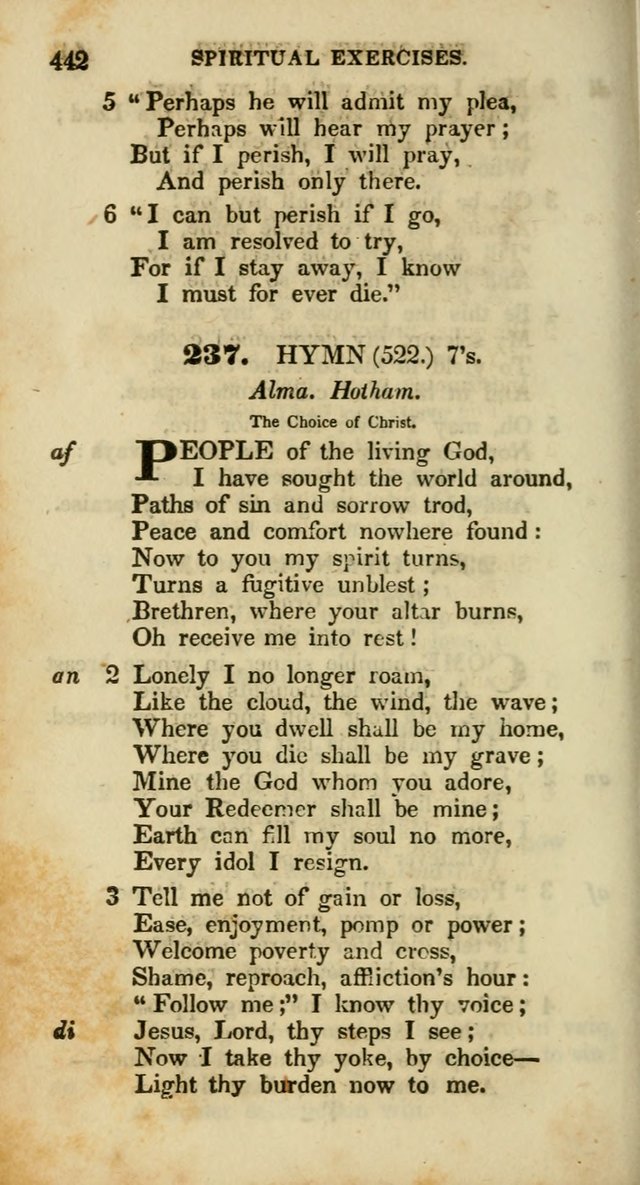 442 SPIRITUAL EXERCISES.

5 "Perhaps he will admit my plea,
Perhaps will hear my prayer;
But if I perish, I will pray,
And perish only there.

6 "I can but perish if I go,
I am resolved to try,
For if I stay away, I know
I must for ever die."

237. HYMN (522.) 7's.

Alma. Hotham.

The Choice of Christ.

af PEOPLE of the living God,
I have sought the world around,
Paths of sin and sorrow trod,
Peace and comfort nowhere found:
Now to you my spirit turns,
Turns a fugitive unblest;
Brethren, where your altar burns,
Oh receive me into rest!

an 2 Lonely I no longer roam,
Like the cloud, the wind, the wave;
Where you dwell shall be my home,
Where you die shall be my grave;
Mine the God whom you adore,
Your Redeemer shall be mine;
Earth can fill my soul no more,
Every idol I resign.

3 Tell me not of gain or loss,
Ease, enjoyment, pomp or power;
Welcome poverty and cross,
Shame, reproach, affliction's hour:
"Follow me;" I know thy voice;
di Jesus, Lord, thy steps I see;
Now I take thy yoke, by choice—
Light thy burden now to me.